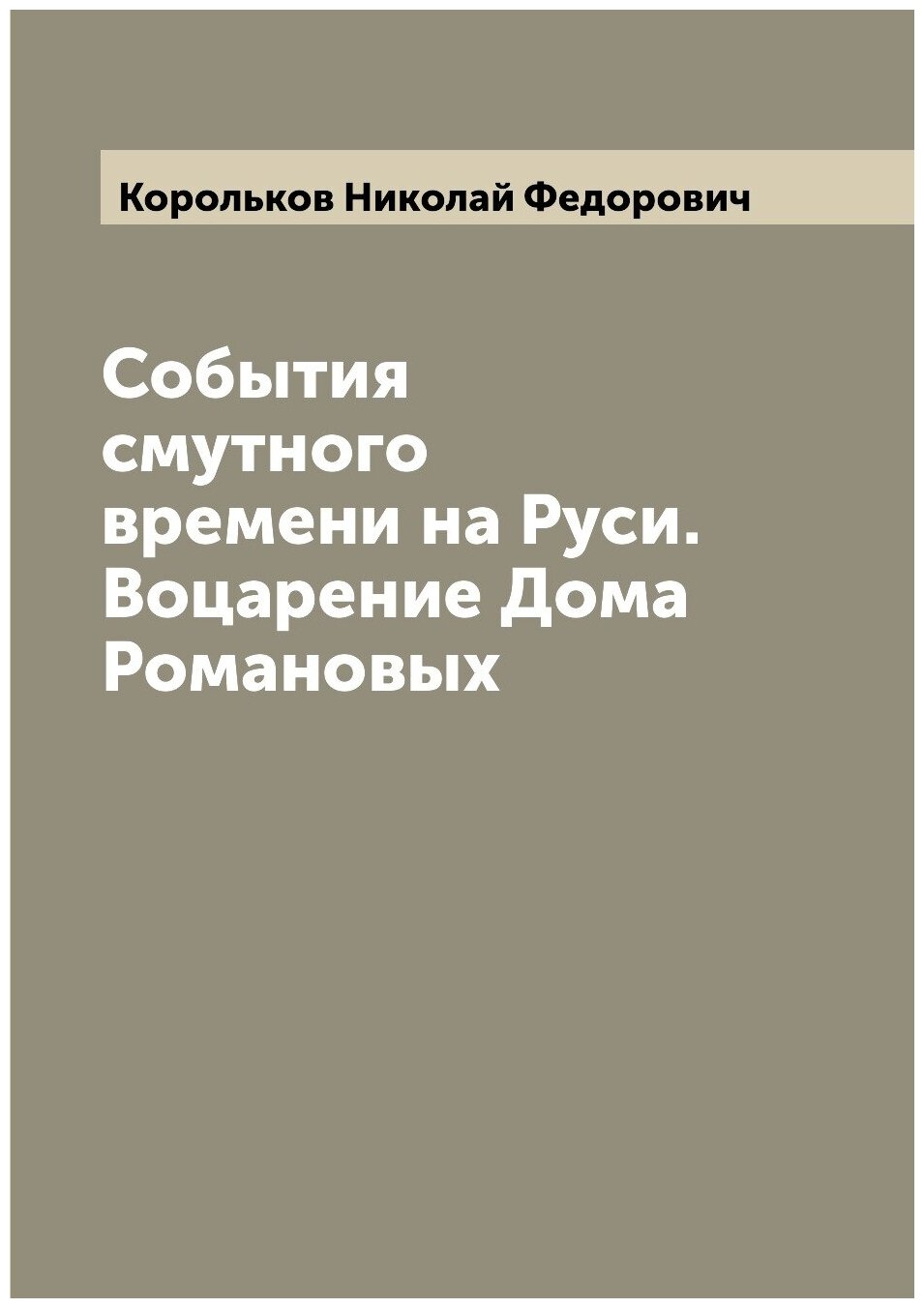 Корольков Николай Федорович

События смутного времени на Руси. Воцарение Дома Романовых